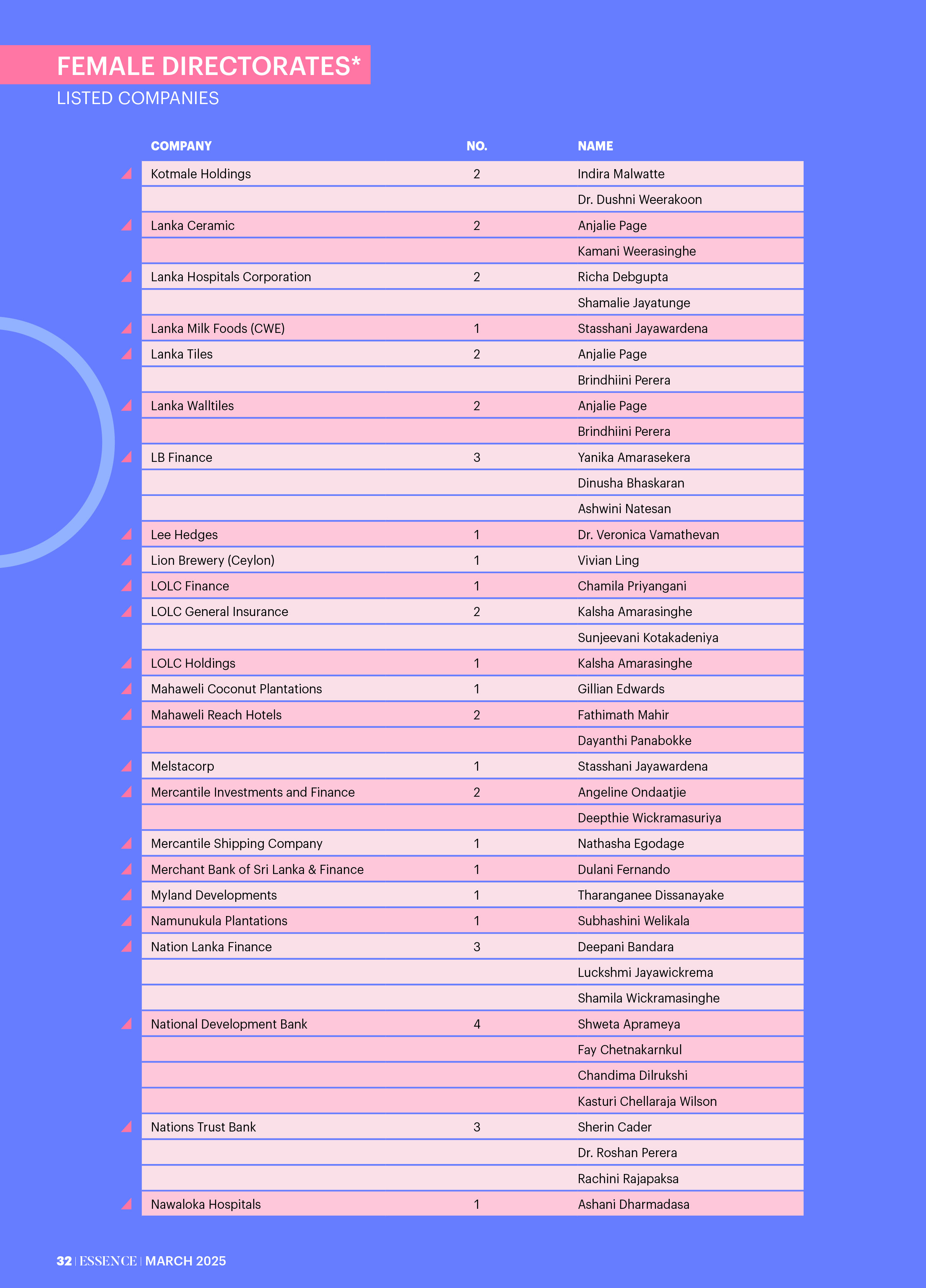 FEMALE DIRECTORATES*
LISTED COMPANIES

| COMPANY | NO. | NAME |
|---|---|---|
| Kotmale Holdings | 2 | Indira Malwatte |
| | | Dr. Dushni Weerakoon |
| Lanka Ceramic | 2 | Anjalie Page |
| | | Kamani Weerasinghe |
| Lanka Hospitals Corporation | 2 | Richa Debgupta |
| | | Shamalie Jayatunge |
| Lanka Milk Foods (CWE) | 1 | Stasshani Jayawardena |
| Lanka Tiles | 2 | Anjalie Page |
| | | Brindhiini Perera |
| Lanka Walltiles | 2 | Anjalie Page |
| | | Brindhiini Perera |
| LB Finance | 3 | Yanika Amarasekera |
| | | Dinusha Bhaskaran |
| | | Ashwini Natesan |
| Lee Hedges | 1 | Dr. Veronica Vamathevan |
| Lion Brewery (Ceylon) | 1 | Vivian Ling |
| LOLC Finance | 1 | Chamila Priyangani |
| LOLC General Insurance | 2 | Kalsha Amarasinghe |
| | | Sunjeevani Kotakadeniya |
| LOLC Holdings | 1 | Kalsha Amarasinghe |
| Mahaweli Coconut Plantations | 1 | Gillian Edwards |
| Mahaweli Reach Hotels | 2 | Fathimath Mahir |
| | | Dayanthi Panabokke |
| Melstacorp | 1 | Stasshani Jayawardena |
| Mercantile Investments and Finance | 2 | Angeline Ondaatjie |
| | | Deepthie Wickramasuriya |
| Mercantile Shipping Company | 1 | Nathasha Egodage |
| Merchant Bank of Sri Lanka & Finance | 1 | Dulani Fernando |
| Myland Developments | 1 | Tharanganee Dissanayake |
| Namunukula Plantations | 1 | Subhashini Welikala |
| Nation Lanka Finance | 3 | Deepani Bandara |
| | | Luckshmi Jayawickrema |
| | | Shamila Wickramasinghe |
| National Development Bank | 4 | Shweta Aprameya |
| | | Fay Chetnakarnkul |
| | | Chandima Dilrukshi |
| | | Kasturi Chellaraja Wilson |
| Nations Trust Bank | 3 | Sherin Cader |
| | | Dr. Roshan Perera |
| | | Rachini Rajapaksa |
| Nawaloka Hospitals | 1 | Ashani Dharmadasa |

32 | ESSENCE | MARCH 2025